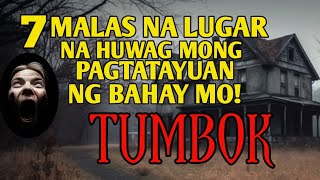 7 MALAS NA LUGAR NA HUWAG MONG PAGTATAYUAN NG BAHAY MO!

TUMBOK